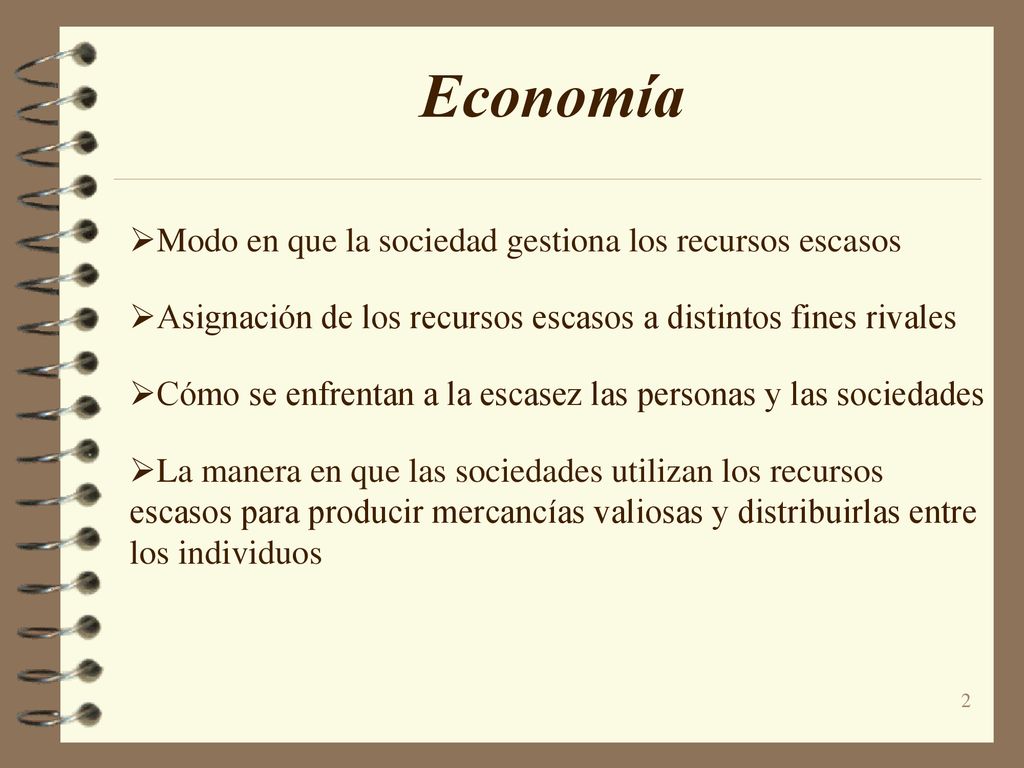 Economía

➢Modo en que la sociedad gestiona los recursos escasos

➢Asignación de los recursos escasos a distintos fines rivales

➢Cómo se enfrentan a la escasez las personas y las sociedades

➢La manera en que las sociedades utilizan los recursos escasos para producir mercancías valiosas y distribuirlas entre los individuos

2